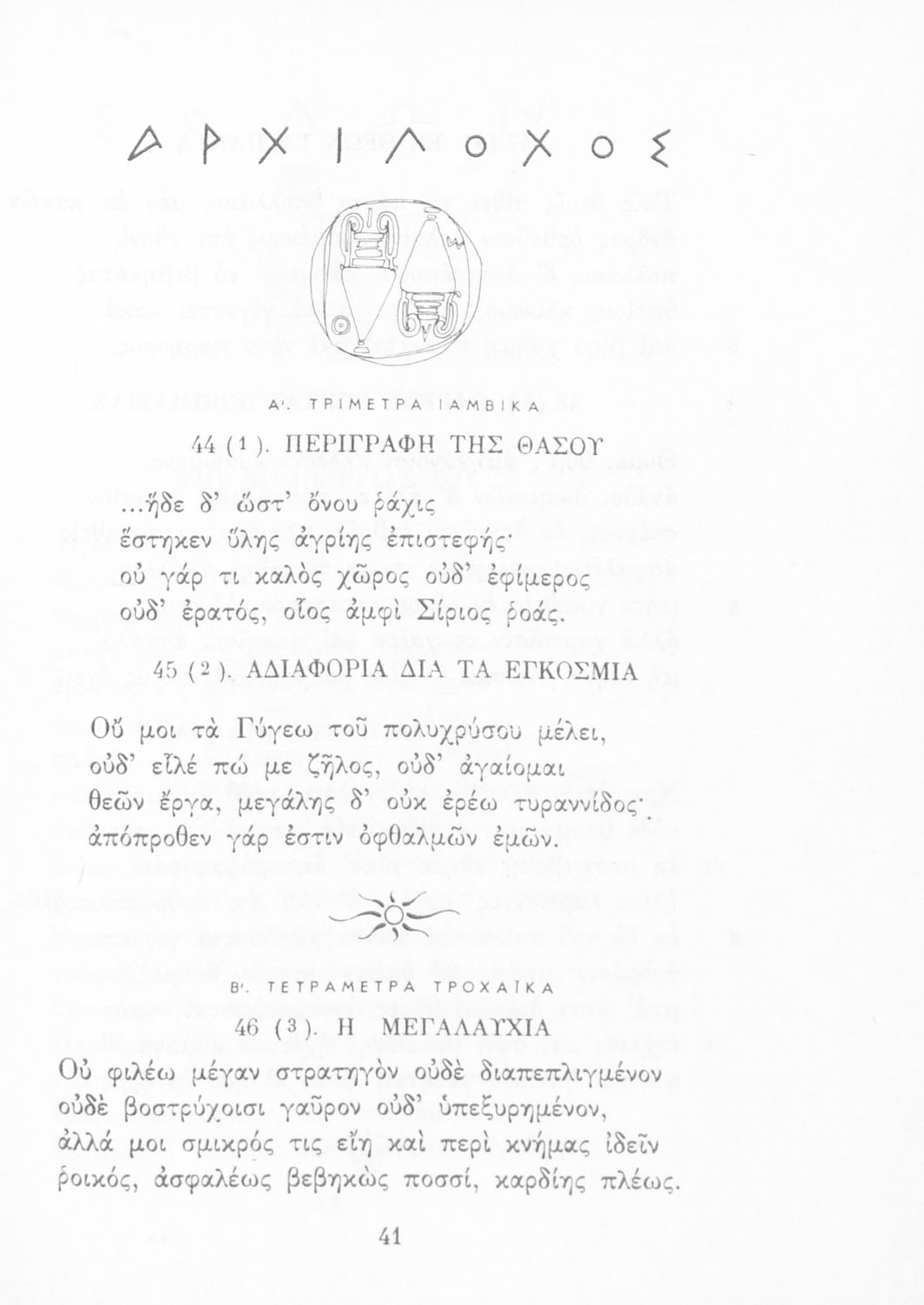 ΑΡΧΙΛΟΧΟΣ

Α'. ΤΡΙΜΕΤΡΑ ΙΑΜΒΙΚΑ

44 (1). ΠΕΡΙΓΡΑΦΗ ΤΗΣ ΘΑΣΟΥ

...ἥδε δ' ὥστ' ὄνου ῥάχις
ἕστηκεν ὕλης ἀγρίης ἐπιστεφής·
οὐ γάρ τι καλὸς χῶρος οὐδ' ἐφίμερος
οὐδ' ἐρατός, οἷος ἀμφὶ Σίριος ῥοάς.

45 (2). ΑΔΙΑΦΟΡΙΑ ΔΙΑ ΤΑ ΕΓΚΟΣΜΙΑ

Οὔ μοι τὰ Γύγεω τοῦ πολυχρύσου μέλει,
οὐδ' εἷλέ πώ με ζῆλος, οὐδ' ἀγαίομαι
θεῶν ἔργα, μεγάλης δ' οὐκ ἐρέω τυραννίδος·
ἀπόπροθεν γάρ ἐστιν ὀφθαλμῶν ἐμῶν.

Β'. ΤΕΤΡΑΜΕΤΡΑ ΤΡΟΧΑΪΚΑ

46 (3). Η ΜΕΓΑΛΑΥΧΙΑ

Οὐ φιλέω μέγαν στρατηγὸν οὐδὲ διαπεπλιγμένον
οὐδὲ βοστρύχοισι γαῦρον οὐδ' ὑπεξυρημένον,
ἀλλά μοι σμικρός τις εἴη καὶ περὶ κνήμας ἰδεῖν
ῥοικός, ἀσφαλέως βεβηκὼς ποσσί, καρδίης πλέως.

41